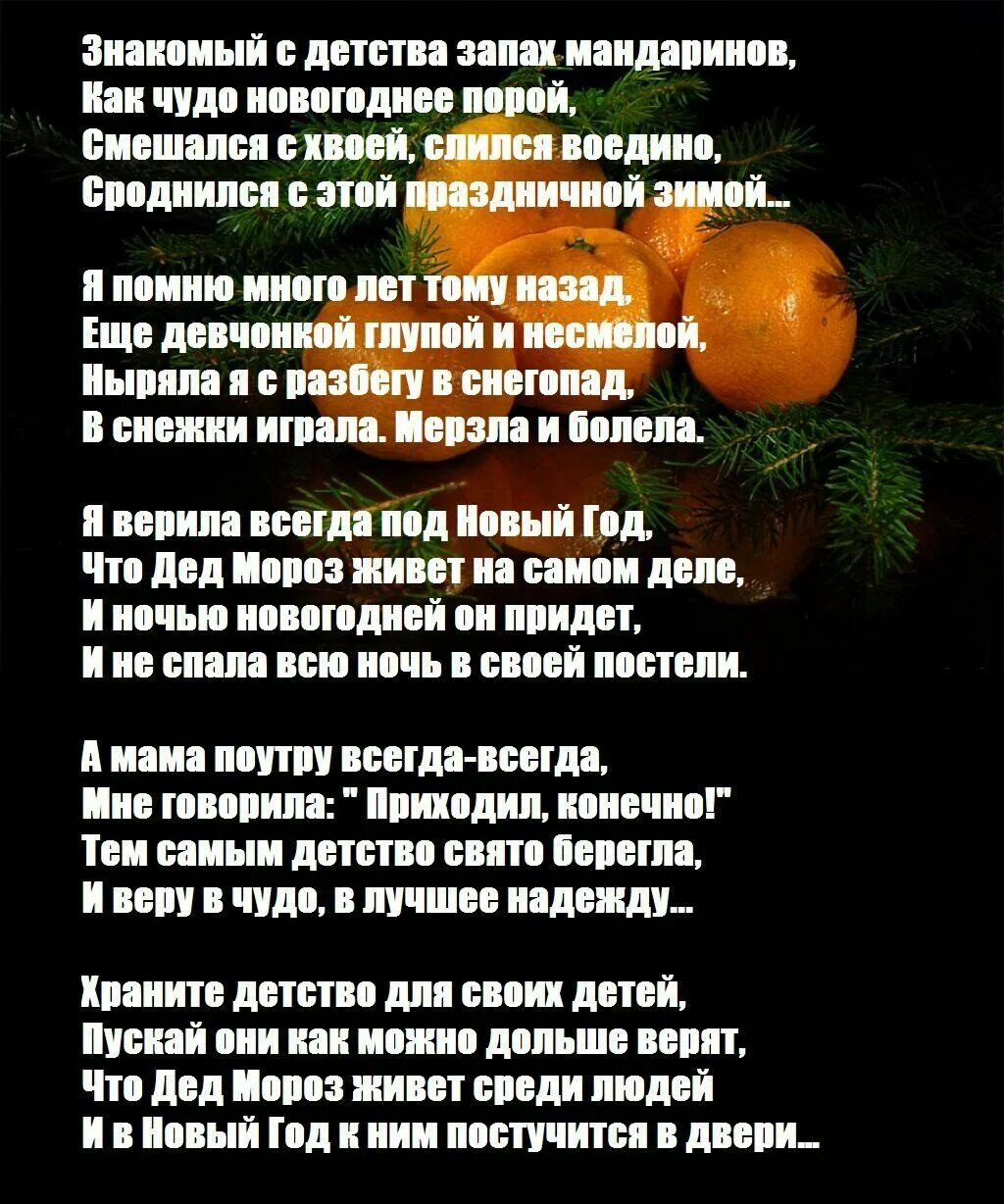 Знакомый с детства запах мандаринов,
Как чудо новогоднее порой,
Смешался с хвоей, слился воедино,
Сроднился с этой праздничной зимой...

Я помню много лет тому назад,
Еще девчонкой глупой и несмелой,
Ныряла я с разбегу в снегопад,
В снежки играла. Мерзла и болела.

Я верила всегда под Новый Год,
Что Дед Мороз живет на самом деле,
И ночью новогодней он придет,
И не спала всю ночь в своей постели.

А мама поутру всегда-всегда,
Мне говорила: " Приходил, конечно!"
Тем самым детство свято берегла,
И веру в чудо, в лучшее надежду...

Храните детство для своих детей,
Пускай они как можно дольше верят,
Что Дед Мороз живет среди людей
И в Новый Год к ним постучится в двери...